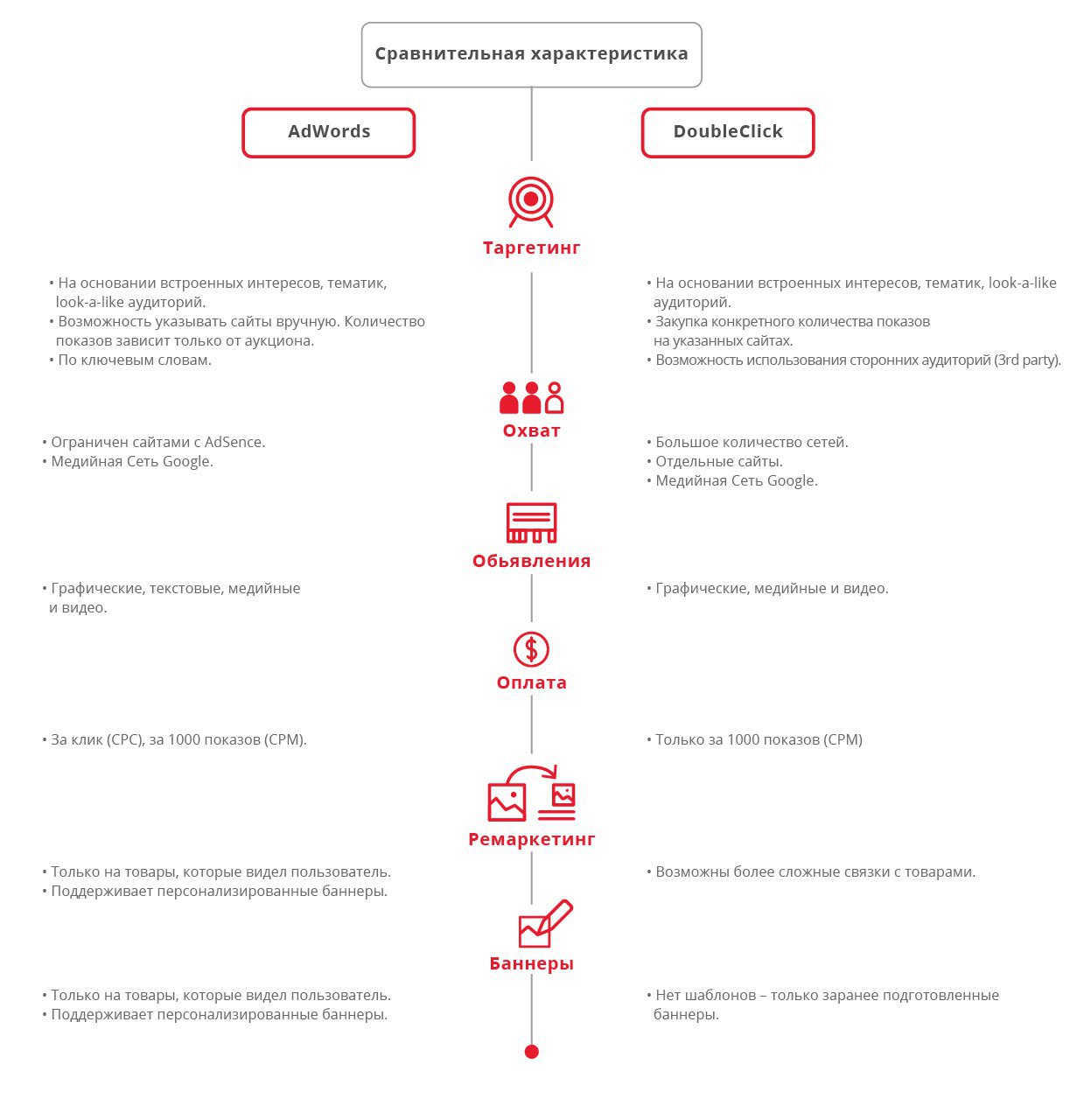 Сравнительная характеристика

AdWords

DoubleClick

Таргетинг

• На основании встроенных интересов, тематик, look-a-like аудиторий.
• Возможность указывать сайты вручную. Количество показов зависит только от аукциона.
• По ключевым словам.

• На основании встроенных интересов, тематик, look-a-like аудиторий.
• Закупка конкретного количества показов на указанных сайтах.
• Возможность использования сторонних аудиторий (3rd party).

Охват

• Ограничен сайтами с AdSence.
• Медийная Сеть Google.

• Большое количество сетей.
• Отдельные сайты.
• Медийная Сеть Google.

Обьявления

• Графические, текстовые, медийные и видео.

• Графические, медийные и видео.

Оплата

• За клик (CPC), за 1000 показов (CPM).

• Только за 1000 показов (CPM)

Ремаркетинг

• Только на товары, которые видел пользователь.
• Поддерживает персонализированные баннеры.

• Возможны более сложные связки с товарами.

Баннеры

• Только на товары, которые видел пользователь.
• Поддерживает персонализированные баннеры.

• Нет шаблонов – только заранее подготовленные баннеры.